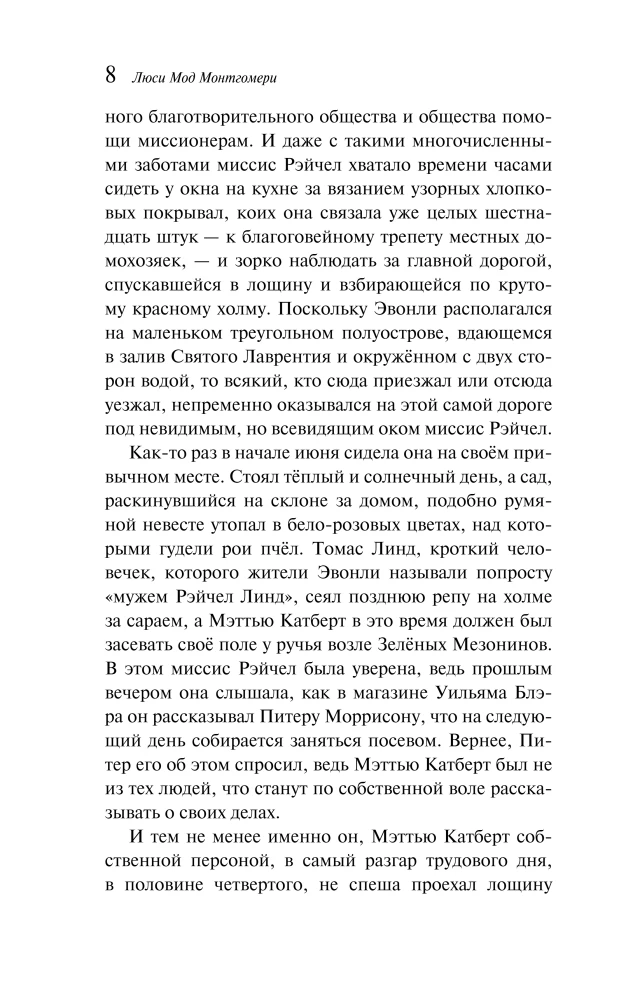 8 Люси Мод Монтгомери

ного благотворительного общества и общества помощи миссионерам. И даже с такими многочисленными заботами миссис Рэйчел хватало времени часами сидеть у окна на кухне за вязанием узорных хлопковых покрывал, коих она связала уже целых шестнадцать штук — к благоговейному трепету местных домохозяек, — и зорко наблюдать за главной дорогой, спускавшейся в лощину и взбирающейся по крутому красному холму. Поскольку Эвонли располагался на маленьком треугольном полуострове, вдающемся в залив Святого Лаврентия и окружённом с двух сторон водой, то всякий, кто сюда приезжал или отсюда уезжал, непременно оказывался на этой самой дороге под невидимым, но всевидящим оком миссис Рэйчел.

Как-то раз в начале июня сидела она на своём привычном месте. Стоял тёплый и солнечный день, а сад, раскинувшийся на склоне за домом, подобно румяной невесте утопал в бело-розовых цветах, над которыми гудели рои пчёл. Томас Линд, кроткий человечек, которого жители Эвонли называли попросту «мужем Рэйчел Линд», сеял позднюю репу на холме за сараем, а Мэттью Катберт в это время должен был засевать своё поле у ручья возле Зелёных Мезонинов. В этом миссис Рэйчел была уверена, ведь прошлым вечером она слышала, как в магазине Уильяма Блэра он рассказывал Питеру Моррисону, что на следующий день собирается заняться посевом. Вернее, Питер его об этом спросил, ведь Мэттью Катберт был не из тех людей, что станут по собственной воле рассказывать о своих делах.

И тем не менее именно он, Мэттью Катберт собственной персоной, в самый разгар трудового дня, в половине четвертого, не спеша проехал лощину